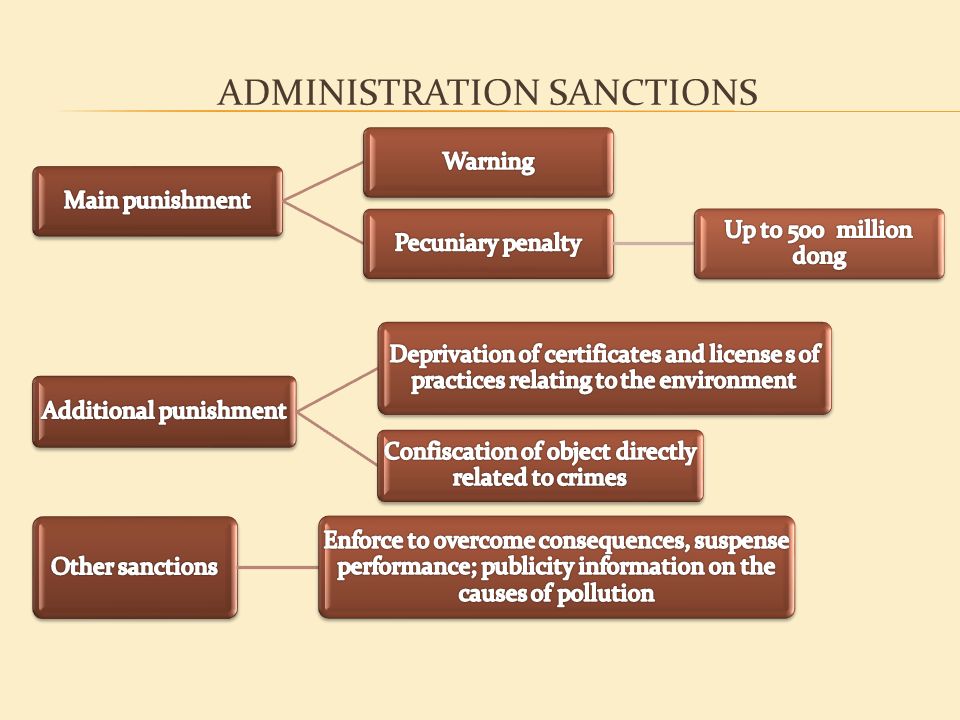 ADMINISTRATION SANCTIONS

Main punishment

Warning

Pecuniary penalty

Up to 500 million dong

Additional punishment

Deprivation of certificates and license s of practices relating to the environment

Confiscation of object directly related to crimes

Other sanctions

Enforce to overcome consequences, suspense performance; publicity information on the causes of pollution